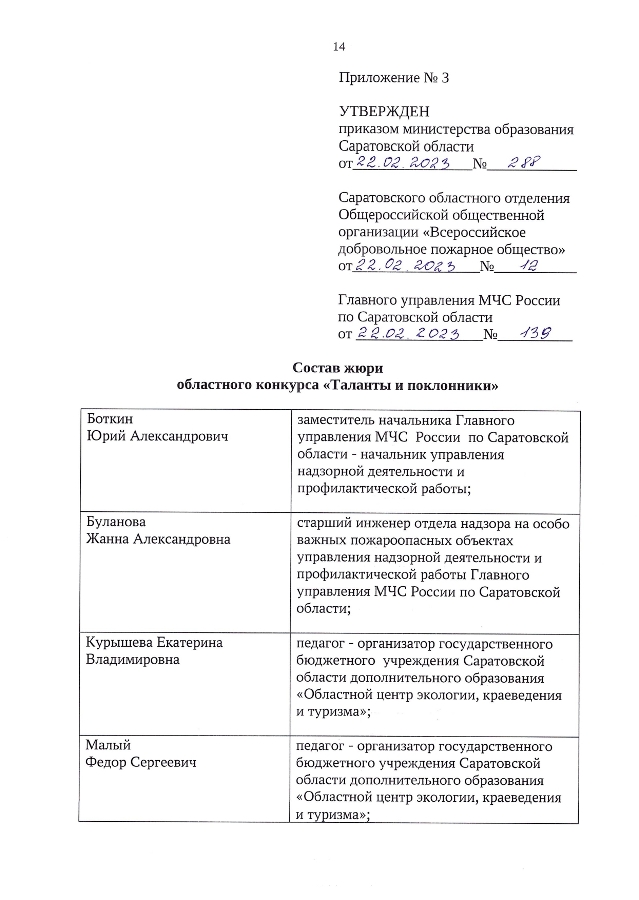 14

Приложение № 3

УТВЕРЖДЕН
приказом министерства образования Саратовской области
от 22.02.2023 № 288

Саратовского областного отделения Общероссийской общественной организации «Всероссийское добровольное пожарное общество»
от 22.02.2023 № 12

Главного управления МЧС России по Саратовской области
от 22.02.2023 № 139

Состав жюри
областного конкурса «Таланты и поклонники»

| | |
|---|---|
| Боткин Юрий Александрович | заместитель начальника Главного управления МЧС России по Саратовской области - начальник управления надзорной деятельности и профилактической работы; |
| Буланова Жанна Александровна | старший инженер отдела надзора на особо важных пожароопасных объектах управления надзорной деятельности и профилактической работы Главного управления МЧС России по Саратовской области; |
| Курышева Екатерина Владимировна | педагог - организатор государственного бюджетного учреждения Саратовской области дополнительного образования «Областной центр экологии, краеведения и туризма»; |
| Малый Федор Сергеевич | педагог - организатор государственного бюджетного учреждения Саратовской области дополнительного образования «Областной центр экологии, краеведения и туризма»; |